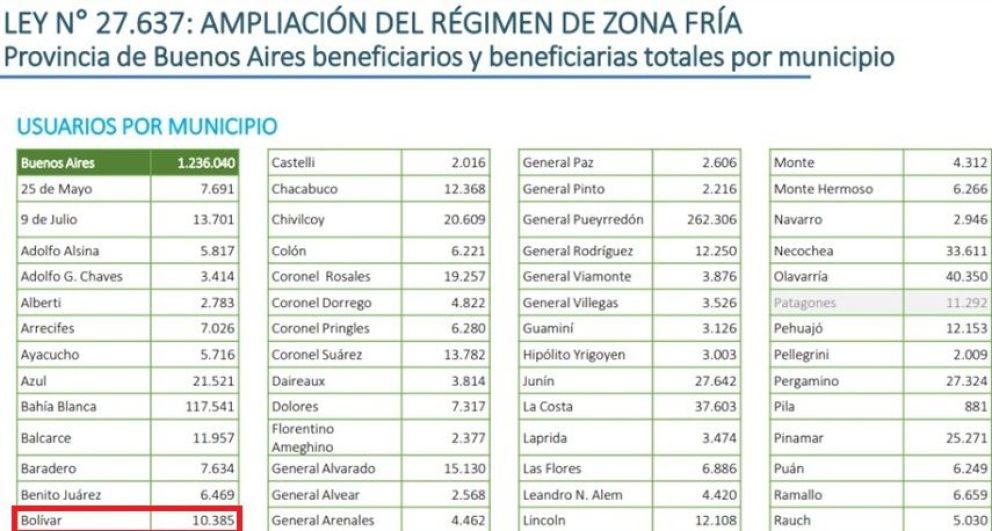 LEY N° 27.637: AMPLIACIÓN DEL RÉGIMEN DE ZONA FRÍA
Provincia de Buenos Aires beneficiarios y beneficiarias totales por municipio

USUARIOS POR MUNICIPIO

| Buenos Aires | 1.236.040 |
|---|---|
| 25 de Mayo | 7.691 |
| 9 de Julio | 13.701 |
| Adolfo Alsina | 5.817 |
| Adolfo G. Chaves | 3.414 |
| Alberti | 2.783 |
| Arrecifes | 7.026 |
| Ayacucho | 5.716 |
| Azul | 21.521 |
| Bahía Blanca | 117.541 |
| Balcarce | 11.957 |
| Baradero | 7.634 |
| Benito Juárez | 6.469 |
| Bolívar | 10.385 |

| Castelli | 2.016 |
|---|---|
| Chacabuco | 12.368 |
| Chivilcoy | 20.609 |
| Colón | 6.221 |
| Coronel Rosales | 19.257 |
| Coronel Dorrego | 4.822 |
| Coronel Pringles | 6.280 |
| Coronel Suárez | 13.782 |
| Daireaux | 3.814 |
| Dolores | 7.317 |
| Florentino Ameghino | 2.377 |
| General Alvarado | 15.130 |
| General Alvear | 2.568 |
| General Arenales | 4.462 |

| General Paz | 2.606 |
|---|---|
| General Pinto | 2.216 |
| General Pueyrredón | 262.306 |
| General Rodríguez | 12.250 |
| General Viamonte | 3.876 |
| General Villegas | 3.526 |
| Guaminí | 3.126 |
| Hipólito Yrigoyen | 3.003 |
| Junín | 27.642 |
| La Costa | 37.603 |
| Laprida | 3.474 |
| Las Flores | 6.886 |
| Leandro N. Alem | 4.420 |
| Lincoln | 12.108 |

| Monte | 4.312 |
|---|---|
| Monte Hermoso | 6.266 |
| Navarro | 2.946 |
| Necochea | 33.611 |
| Olavarría | 40.350 |
| Patagones | 11.292 |
| Pehuajó | 12.153 |
| Pellegrini | 2.009 |
| Pergamino | 27.324 |
| Pila | 881 |
| Pinamar | 25.271 |
| Puán | 6.249 |
| Ramallo | 6.659 |
| Rauch | 5.030 |